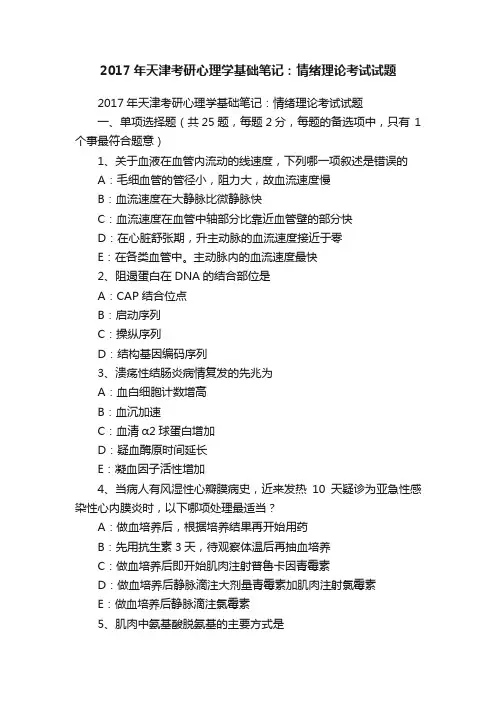 2017 年天津考研心理学基础笔记：情绪理论考试试题

2017 年天津考研心理学基础笔记：情绪理论考试试题

一、单项选择题（共 25 题，每题 2 分，每题的备选项中，只有 1 个事最符合题意）

1、关于血液在血管内流动的线速度，下列哪一项叙述是错误的

A：毛细血管的管径小，阻力大，故血流速度慢

B：血流速度在大静脉比微静脉快

C：血流速度在血管中轴部分比靠近血管壁的部分快

D：在心脏舒张期，升主动脉的血流速度接近于零

E：在各类血管中。主动脉内的血流速度最快

2、阻遏蛋白在 DNA 的结合部位是

A：CAP 结合位点

B：启动序列

C：操纵序列

D：结构基因编码序列

3、溃疡性结肠炎病情复发的先兆为

A：血白细胞计数增高

B：血沉加速

C：血清 α2 球蛋白增加

D：凝血酶原时间延长

E：凝血因子活性增加

4、当病人有风湿性心瓣膜病史，近来发热 10 天疑诊为亚急性感染性心内膜炎时，以下哪项处理最适当？

A：做血培养后，根据培养结果再开始用药

B：先用抗生素 3 天，待观察体温后再抽血培养

C：做血培养后即开始肌肉注射普鲁卡因青霉素

D：做血培养后静脉滴注大剂量青霉素加肌肉注射氯霉素

E：做血培养后静脉滴注氯霉素

5、肌肉中氨基酸脱氨基的主要方式是